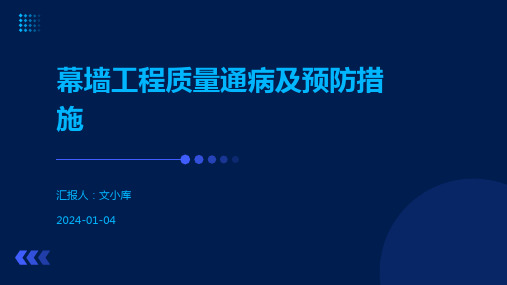 幕墙工程质量通病及预防措施

汇报人：文小库

2024-01-04